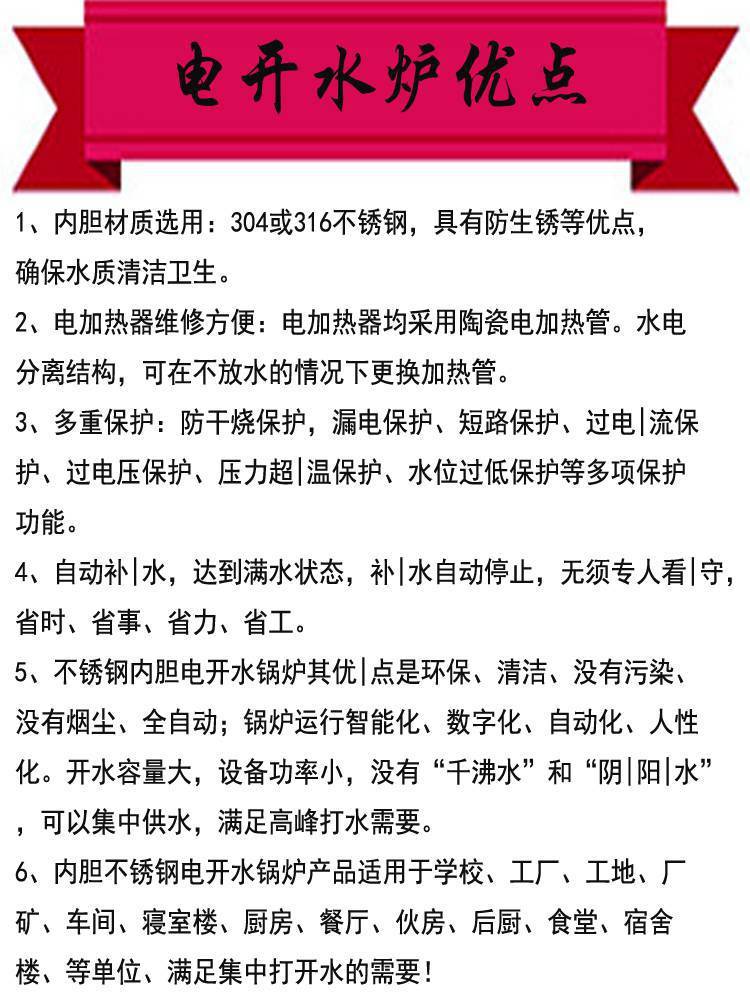 电开水炉优点

1、内胆材质选用：304或316不锈钢，具有防生锈等优点，确保水质清洁卫生。

2、电加热器维修方便：电加热器均采用陶瓷电加热管。水电分离结构，可在不放水的情况下更换加热管。

3、多重保护：防干烧保护，漏电保护、短路保护、过电|流保护、过电压保护、压力超|温保护、水位过低保护等多项保护功能。

4、自动补|水，达到满水状态，补|水自动停止，无须专人看|守，省时、省事、省力、省工。

5、不锈钢内胆电开水锅炉其优|点是环保、清洁、没有污染、没有烟尘、全自动；锅炉运行智能化、数字化、自动化、人性化。开水容量大，设备功率小，没有“千沸水”和“阴|阳|水”，可以集中供水，满足高峰打水需要。

6、内胆不锈钢电开水锅炉产品适用于学校、工厂、工地、厂矿、车间、寝室楼、厨房、餐厅、伙房、后厨、食堂、宿舍楼、等单位、满足集中打开水的需要！